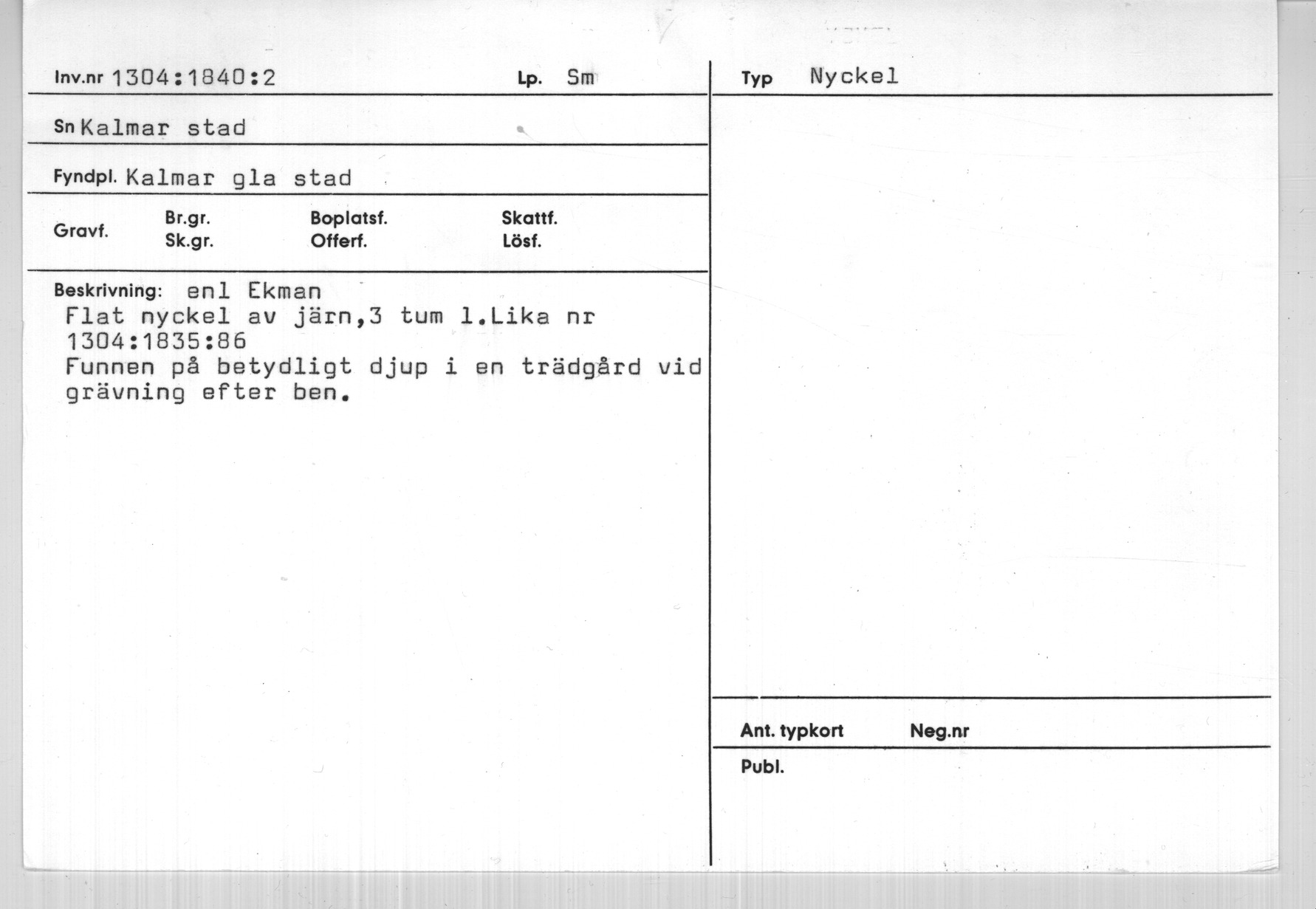 Inv.nr 1304:1840:2 Lp. Sm

Sn Kalmar stad

Fyndpl. Kalmar gla stad

Gravf. Br.gr. Sk.gr. Boplatsf. Offerf. Skattf. Lösf.

Beskrivning: enl Ekman
Flat nyckel av järn,3 tum l.Lika nr 1304:1835:86
Funnen på betydligt djup i en trädgård vid grävning efter ben.

Typ Nyckel

Ant. typkort Neg.nr

Publ.